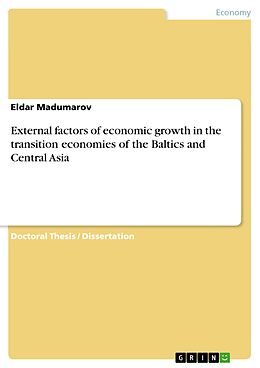 Economy

Eldar Madumarov

External factors of economic growth in the transition economies of the Baltics and Central Asia

Doctoral Thesis / Dissertation

GRIN